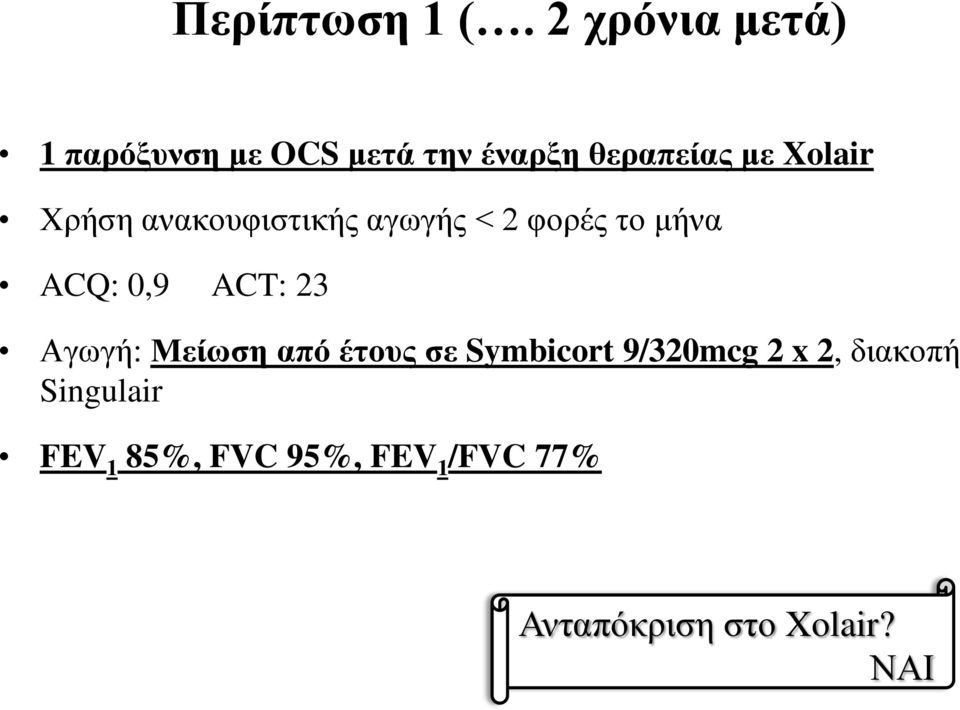 Περίπτωση 1 (…. 2 χρόνια μετά)

• 1 παρόξυνση με OCS μετά την έναρξη θεραπείας με Xolair

• Χρήση ανακουφιστικής αγωγής < 2 φορές το μήνα

• ACQ: 0,9 ACT: 23

• Αγωγή: Μείωση από έτους σε Symbicort 9/320mcg 2 x 2, διακοπή Singulair

• $FEV_1$ 85%, FVC 95%, $FEV_1$/FVC 77%

Ανταπόκριση στο Xolair?
ΝΑΙ